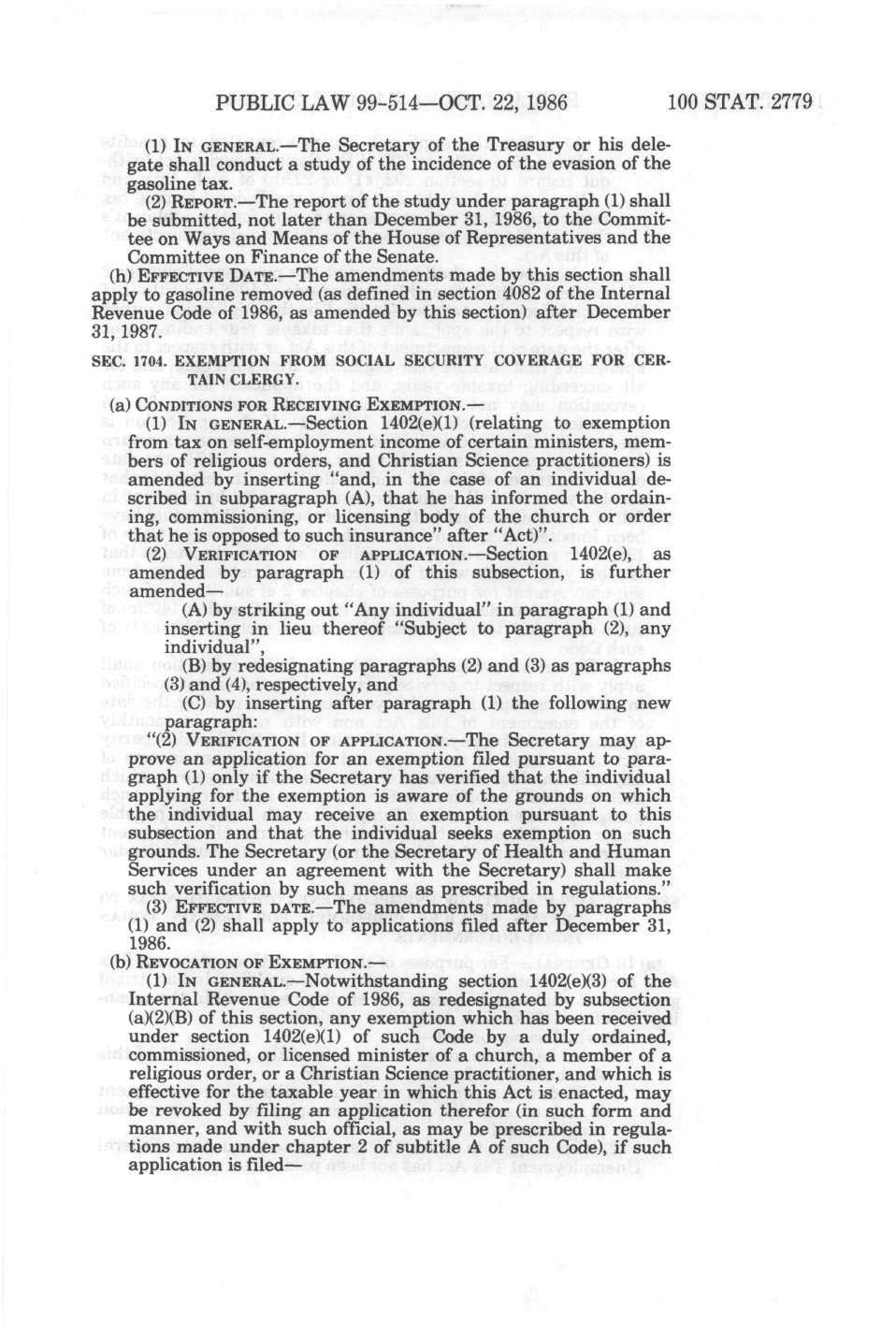 PUBLIC LAW 99-514—OCT. 22, 1986 100 STAT. 2779

(1) IN GENERAL.—The Secretary of the Treasury or his delegate shall conduct a study of the incidence of the evasion of the gasoline tax.

(2) REPORT.—The report of the study under paragraph (1) shall be submitted, not later than December 31, 1986, to the Committee on Ways and Means of the House of Representatives and the Committee on Finance of the Senate.

(h) EFFECTIVE DATE.—The amendments made by this section shall apply to gasoline removed (as defined in section 4082 of the Internal Revenue Code of 1986, as amended by this section) after December 31, 1987.

SEC. 1704. EXEMPTION FROM SOCIAL SECURITY COVERAGE FOR CERTAIN CLERGY.

(a) CONDITIONS FOR RECEIVING EXEMPTION.—

(1) IN GENERAL.—Section 1402(e)(1) (relating to exemption from tax on self-employment income of certain ministers, members of religious orders, and Christian Science practitioners) is amended by inserting "and, in the case of an individual described in subparagraph (A), that he has informed the ordaining, commissioning, or licensing body of the church or order that he is opposed to such insurance" after "Act)".

(2) VERIFICATION OF APPLICATION.—Section 1402(e), as amended by paragraph (1) of this subsection, is further amended—

(A) by striking out "Any individual" in paragraph (1) and inserting in lieu thereof "Subject to paragraph (2), any individual",

(B) by redesignating paragraphs (2) and (3) as paragraphs (3) and (4), respectively, and

(C) by inserting after paragraph (1) the following new paragraph:

"(2) VERIFICATION OF APPLICATION.—The Secretary may approve an application for an exemption filed pursuant to paragraph (1) only if the Secretary has verified that the individual applying for the exemption is aware of the grounds on which the individual may receive an exemption pursuant to this subsection and that the individual seeks exemption on such grounds. The Secretary (or the Secretary of Health and Human Services under an agreement with the Secretary) shall make such verification by such means as prescribed in regulations."

(3) EFFECTIVE DATE.—The amendments made by paragraphs (1) and (2) shall apply to applications filed after December 31, 1986.

(b) REVOCATION OF EXEMPTION.—

(1) IN GENERAL.—Notwithstanding section 1402(e)(3) of the Internal Revenue Code of 1986, as redesignated by subsection (a)(2)(B) of this section, any exemption which has been received under section 1402(e)(1) of such Code by a duly ordained, commissioned, or licensed minister of a church, a member of a religious order, or a Christian Science practitioner, and which is effective for the taxable year in which this Act is enacted, may be revoked by filing an application therefor (in such form and manner, and with such official, as may be prescribed in regulations made under chapter 2 of subtitle A of such Code), if such application is filed—